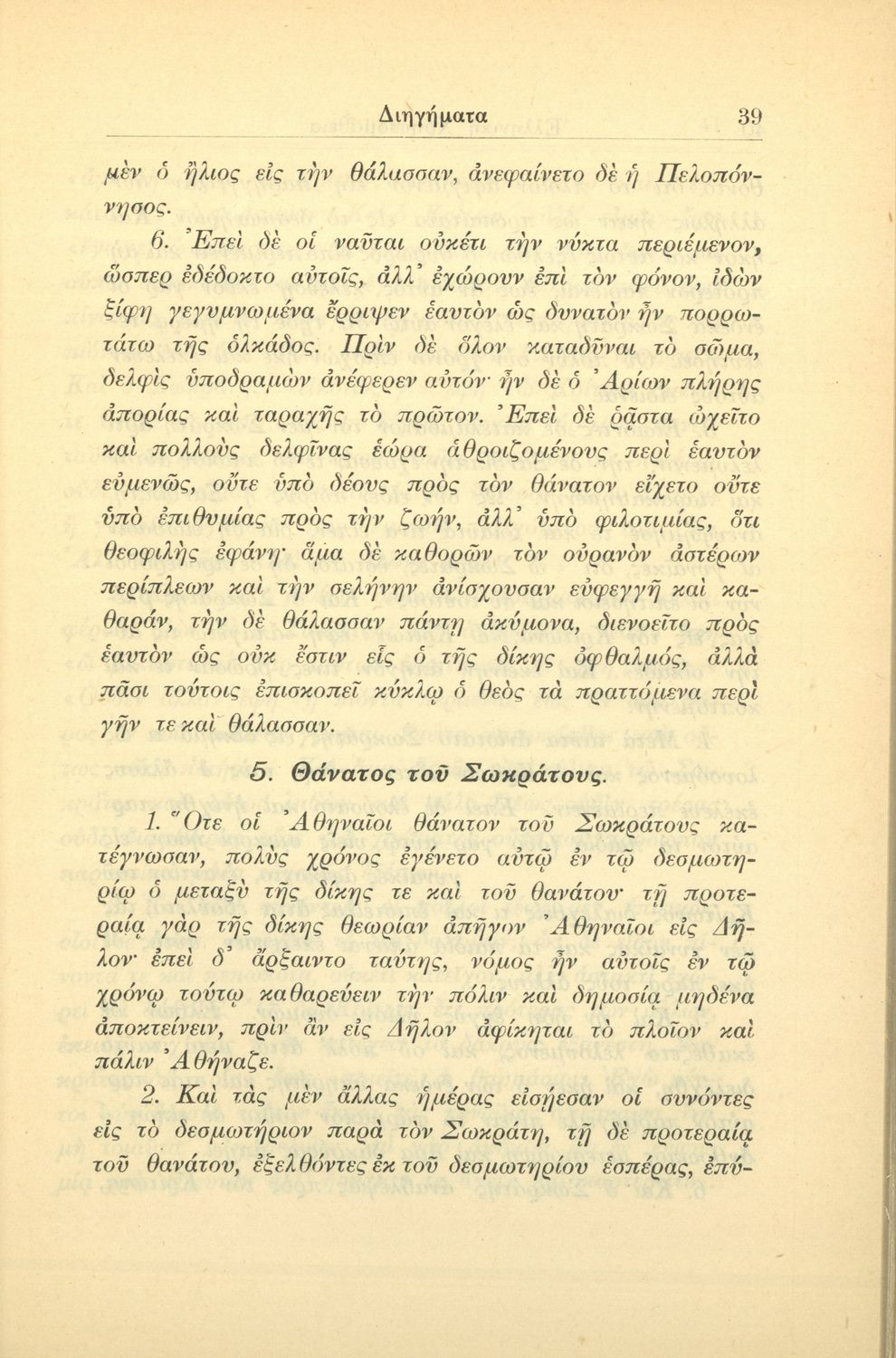 Διηγήματα 39

μὲν ὁ ἥλιος εἰς τὴν θάλασσαν, ἀνεφαίνετο δὲ ἡ Πελοπόννησος.

6. Ἐπεὶ δὲ οἱ ναῦται οὐκέτι τὴν νύκτα περιέμενον, ὥσπερ ἐδέδοκτο αὐτοῖς, ἀλλ᾽ ἐχώρουν ἐπὶ τὸν φόνον, ἰδὼν ξίφη γεγυμνωμένα ἔρριψεν ἑαυτὸν ὡς δυνατὸν ἦν πορρωτάτω τῆς ὁλκάδος. Πρὶν δὲ ὅλον καταδῦναι τὸ σῶμα, δελφὶς ὑποδραμὼν ἀνέφερεν αὐτόν· ἦν δὲ ὁ Ἀρίων πλήρης ἀπορίας καὶ ταραχῆς τὸ πρῶτον. Ἐπεὶ δὲ ῥᾷστα ὠχεῖτο καὶ πολλοὺς δελφῖνας ἑώρα ἀθροιζομένους περὶ ἑαυτὸν εὐμενῶς, οὔτε ὑπὸ δέους πρὸς τὸν θάνατον εἴχετο οὔτε ὑπὸ ἐπιθυμίας πρὸς τὴν ζωήν, ἀλλ᾽ ὑπὸ φιλοτιμίας, ὅτι θεοφιλὴς ἐφάνη· ἅμα δὲ καθορῶν τὸν οὐρανὸν ἀστέρων περίπλεων καὶ τὴν σελήνην ἀνίσχουσαν εὐφεγγῆ καὶ καθαράν, τὴν δὲ θάλασσαν πάντῃ ἀκύμονα, διενοεῖτο πρὸς ἑαυτὸν ὡς οὐκ ἔστιν εἷς ὁ τῆς δίκης ὀφθαλμός, ἀλλὰ πᾶσι τούτοις ἐπισκοπεῖ κύκλῳ ὁ θεὸς τὰ πραττόμενα περὶ γῆν τε καὶ θάλασσαν.

5. Θάνατος τοῦ Σωκράτους.

1. Ὅτε οἱ Ἀθηναῖοι θάνατον τοῦ Σωκράτους κατέγνωσαν, πολὺς χρόνος ἐγένετο αὐτῷ ἐν τῷ δεσμωτηρίῳ ὁ μεταξὺ τῆς δίκης τε καὶ τοῦ θανάτου· τῇ προτεραίᾳ γὰρ τῆς δίκης θεωρίαν ἀπῆγον Ἀθηναῖοι εἰς Δῆλον· ἐπεὶ δ᾽ ἄρξαιντο ταύτης, νόμος ἦν αὐτοῖς ἐν τῷ χρόνῳ τούτῳ καθαρεύειν τὴν πόλιν καὶ δημοσίᾳ μηδένα ἀποκτείνειν, πρὶν ἂν εἰς Δῆλον ἀφίκηται τὸ πλοῖον καὶ πάλιν Ἀθήναζε.

2. Καὶ τὰς μὲν ἄλλας ἡμέρας εἰσῄεσαν οἱ συνόντες εἰς τὸ δεσμωτήριον παρὰ τὸν Σωκράτη, τῇ δὲ προτεραίᾳ τοῦ θανάτου, ἐξελθόντες ἐκ τοῦ δεσμωτηρίου ἑσπέρας, ἐπύ-